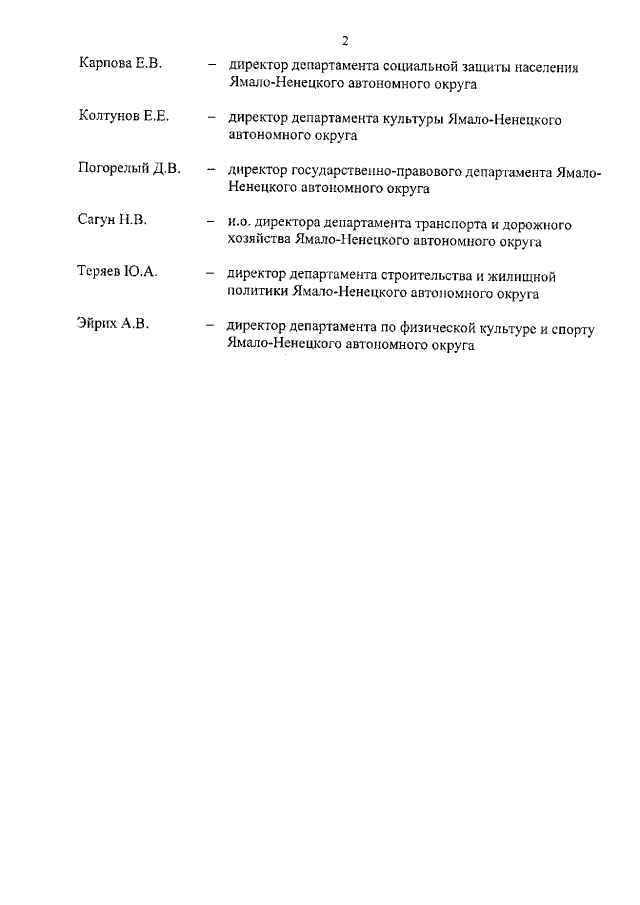 2

Карпова Е.В. – директор департамента социальной защиты населения Ямало-Ненецкого автономного округа

Колтунов Е.Е. – директор департамента культуры Ямало-Ненецкого автономного округа

Погорелый Д.В. – директор государственно-правового департамента Ямало-Ненецкого автономного округа

Сагун Н.В. – и.о. директора департамента транспорта и дорожного хозяйства Ямало-Ненецкого автономного округа

Теряев Ю.А. – директор департамента строительства и жилищной политики Ямало-Ненецкого автономного округа

Эйрих А.В. – директор департамента по физической культуре и спорту Ямало-Ненецкого автономного округа